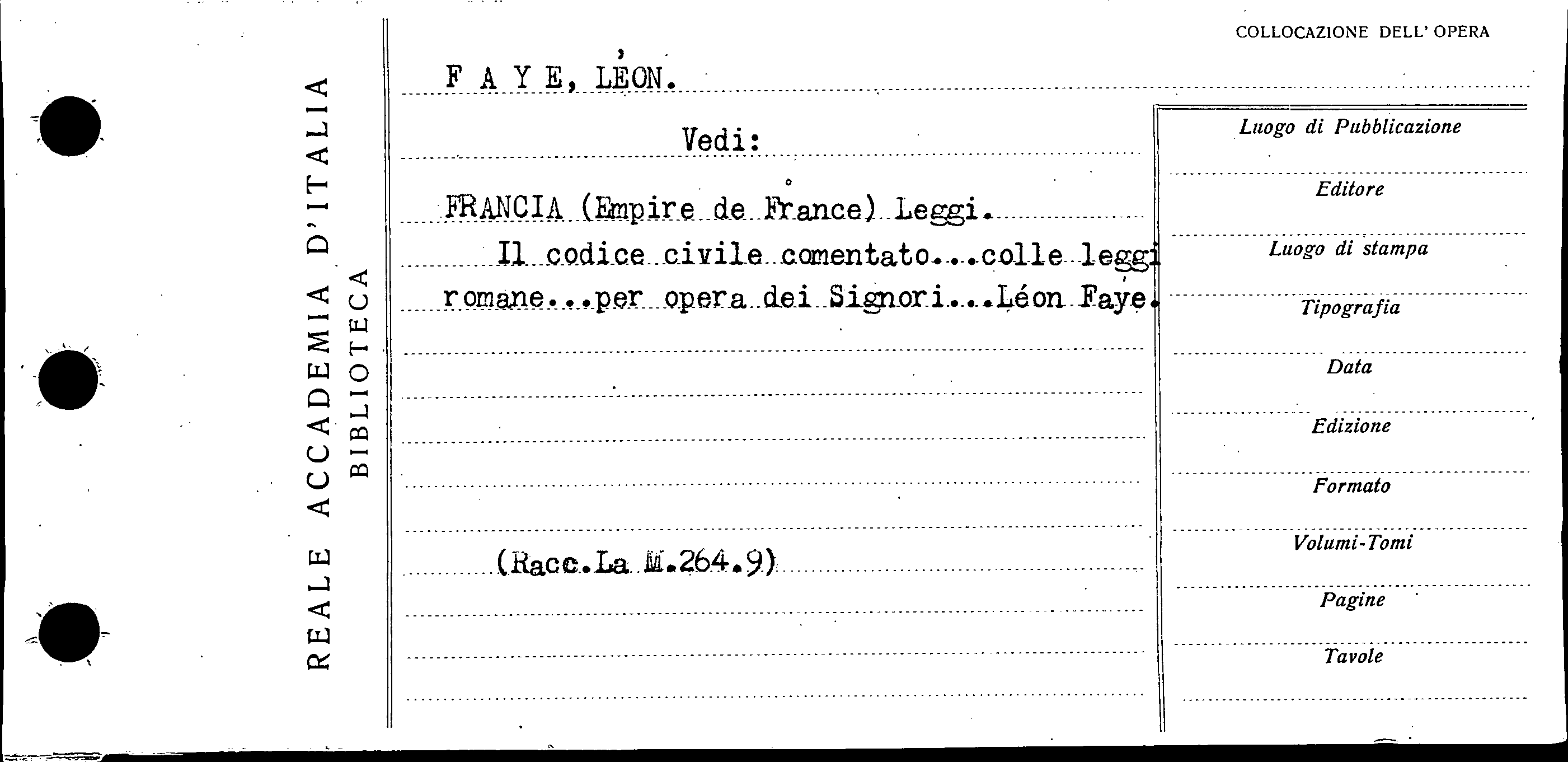 REALE ACCADEMIA D'ITALIA
BIBLIOTECA

COLLOCAZIONE DELL' OPERA

F A Y E, LÉON.

Vedi:

FRANCIA (Empire de France) Leggi.
Il codice civile comentato...colle leggi romane...per opera dei Signori...Léon Faye.

(Racc.La M.264.9)

Luogo di Pubblicazione

Editore

Luogo di stampa

Tipografia

Data

Edizione

Formato

Volumi-Tomi

Pagine

Tavole